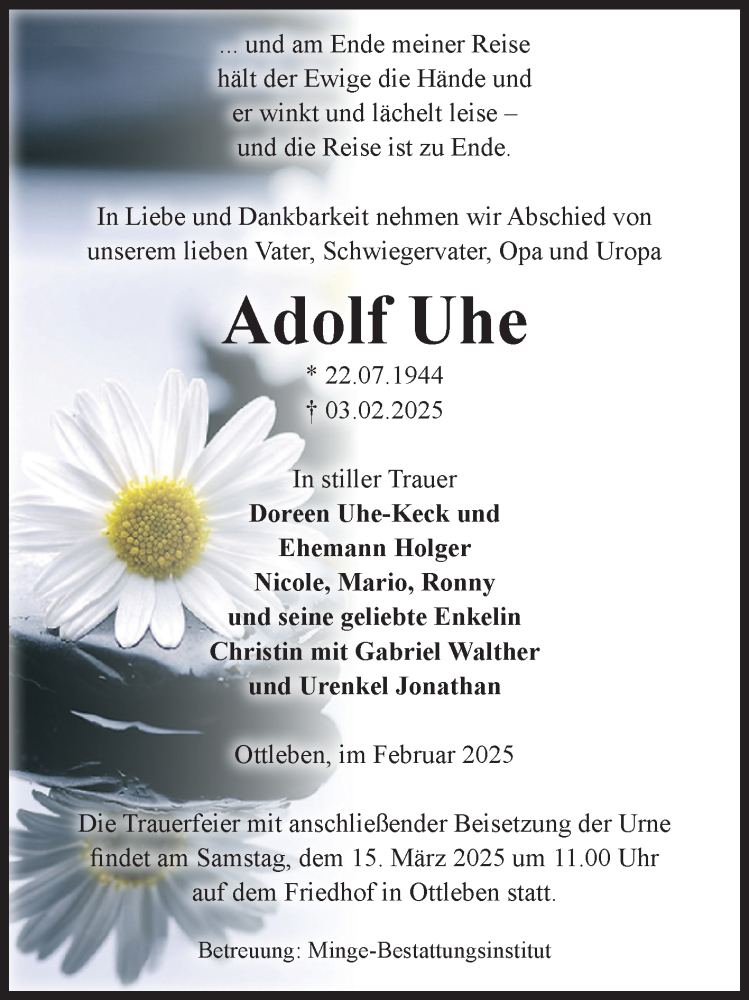 ... und am Ende meiner Reise
hält der Ewige die Hände und
er winkt und lächelt leise –
und die Reise ist zu Ende.

In Liebe und Dankbarkeit nehmen wir Abschied von
unserem lieben Vater, Schwiegervater, Opa und Uropa

Adolf Uhe

* 22.07.1944
† 03.02.2025

In stiller Trauer
Doreen Uhe-Keck und
Ehemann Holger
Nicole, Mario, Ronny
und seine geliebte Enkelin
Christin mit Gabriel Walther
und Urenkel Jonathan

Ottleben, im Februar 2025

Die Trauerfeier mit anschließender Beisetzung der Urne
findet am Samstag, dem 15. März 2025 um 11.00 Uhr
auf dem Friedhof in Ottleben statt.

Betreuung: Minge-Bestattungsinstitut